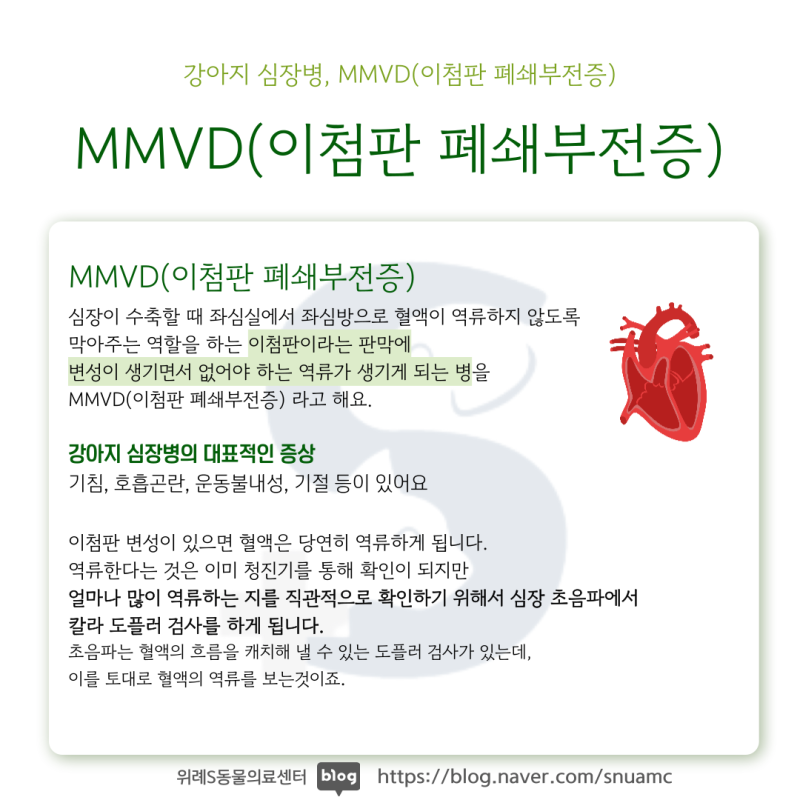 강아지 심장병, MMVD(이첨판 폐쇄부전증)

MMVD(이첨판 폐쇄부전증)

MMVD(이첨판 폐쇄부전증)
심장이 수축할 때 좌심실에서 좌심방으로 혈액이 역류하지 않도록 막아주는 역할을 하는 이첨판이라는 판막에 변성이 생기면서 없어야 하는 역류가 생기게 되는 병을 MMVD(이첨판 폐쇄부전증) 라고 해요.

강아지 심장병의 대표적인 증상
기침, 호흡곤란, 운동불내성, 기절 등이 있어요

이첨판 변성이 있으면 혈액은 당연히 역류하게 됩니다.
역류한다는 것은 이미 청진기를 통해 확인이 되지만
얼마나 많이 역류하는 지를 직관적으로 확인하기 위해서 심장 초음파에서 칼라 도플러 검사를 하게 됩니다.
초음파는 혈액의 흐름을 캐치해 낼 수 있는 도플러 검사가 있는데,
이를 토대로 혈액의 역류를 보는것이죠.

위례S동물의료센터 blog https://blog.naver.com/snuamc